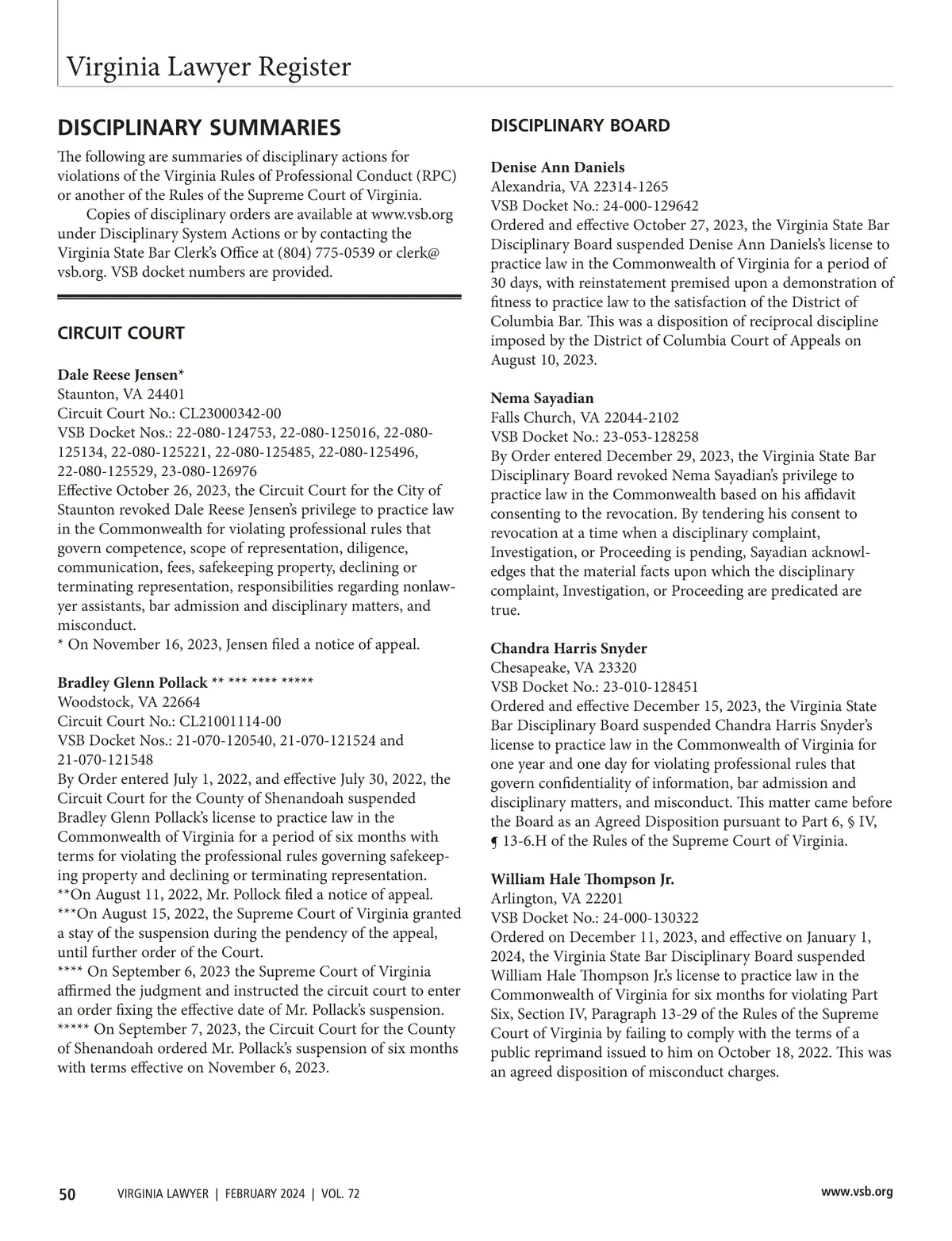 Virginia Lawyer Register

DISCIPLINARY SUMMARIES

The following are summaries of disciplinary actions for violations of the Virginia Rules of Professional Conduct (RPC) or another of the Rules of the Supreme Court of Virginia.

Copies of disciplinary orders are available at www.vsb.org under Disciplinary System Actions or by contacting the Virginia State Bar Clerk's Office at (804) 775-0539 or clerk@vsb.org. VSB docket numbers are provided.

CIRCUIT COURT

Dale Reese Jensen*
Staunton, VA 24401
Circuit Court No.: CL23000342-00
VSB Docket Nos.: 22-080-124753, 22-080-125016, 22-080-125134, 22-080-125221, 22-080-125485, 22-080-125496, 22-080-125529, 23-080-126976
Effective October 26, 2023, the Circuit Court for the City of Staunton revoked Dale Reese Jensen's privilege to practice law in the Commonwealth for violating professional rules that govern competence, scope of representation, diligence, communication, fees, safekeeping property, declining or terminating representation, responsibilities regarding nonlawyer assistants, bar admission and disciplinary matters, and misconduct.
* On November 16, 2023, Jensen filed a notice of appeal.

Bradley Glenn Pollack ** *** **** *****
Woodstock, VA 22664
Circuit Court No.: CL21001114-00
VSB Docket Nos.: 21-070-120540, 21-070-121524 and 21-070-121548
By Order entered July 1, 2022, and effective July 30, 2022, the Circuit Court for the County of Shenandoah suspended Bradley Glenn Pollack's license to practice law in the Commonwealth of Virginia for a period of six months with terms for violating the professional rules governing safekeeping property and declining or terminating representation.
**On August 11, 2022, Mr. Pollock filed a notice of appeal.
***On August 15, 2022, the Supreme Court of Virginia granted a stay of the suspension during the pendency of the appeal, until further order of the Court.
**** On September 6, 2023 the Supreme Court of Virginia affirmed the judgment and instructed the circuit court to enter an order fixing the effective date of Mr. Pollack's suspension.
***** On September 7, 2023, the Circuit Court for the County of Shenandoah ordered Mr. Pollack's suspension of six months with terms effective on November 6, 2023.

DISCIPLINARY BOARD

Denise Ann Daniels
Alexandria, VA 22314-1265
VSB Docket No.: 24-000-129642
Ordered and effective October 27, 2023, the Virginia State Bar Disciplinary Board suspended Denise Ann Daniels's license to practice law in the Commonwealth of Virginia for a period of 30 days, with reinstatement premised upon a demonstration of fitness to practice law to the satisfaction of the District of Columbia Bar. This was a disposition of reciprocal discipline imposed by the District of Columbia Court of Appeals on August 10, 2023.

Nema Sayadian
Falls Church, VA 22044-2102
VSB Docket No.: 23-053-128258
By Order entered December 29, 2023, the Virginia State Bar Disciplinary Board revoked Nema Sayadian's privilege to practice law in the Commonwealth based on his affidavit consenting to the revocation. By tendering his consent to revocation at a time when a disciplinary complaint, Investigation, or Proceeding is pending, Sayadian acknowledges that the material facts upon which the disciplinary complaint, Investigation, or Proceeding are predicated are true.

Chandra Harris Snyder
Chesapeake, VA 23320
VSB Docket No.: 23-010-128451
Ordered and effective December 15, 2023, the Virginia State Bar Disciplinary Board suspended Chandra Harris Snyder's license to practice law in the Commonwealth of Virginia for one year and one day for violating professional rules that govern confidentiality of information, bar admission and disciplinary matters, and misconduct. This matter came before the Board as an Agreed Disposition pursuant to Part 6, § IV, ¶ 13-6.H of the Rules of the Supreme Court of Virginia.

William Hale Thompson Jr.
Arlington, VA 22201
VSB Docket No.: 24-000-130322
Ordered on December 11, 2023, and effective on January 1, 2024, the Virginia State Bar Disciplinary Board suspended William Hale Thompson Jr.'s license to practice law in the Commonwealth of Virginia for six months for violating Part Six, Section IV, Paragraph 13-29 of the Rules of the Supreme Court of Virginia by failing to comply with the terms of a public reprimand issued to him on October 18, 2022. This was an agreed disposition of misconduct charges.

50 VIRGINIA LAWYER | FEBRUARY 2024 | VOL. 72 www.vsb.org